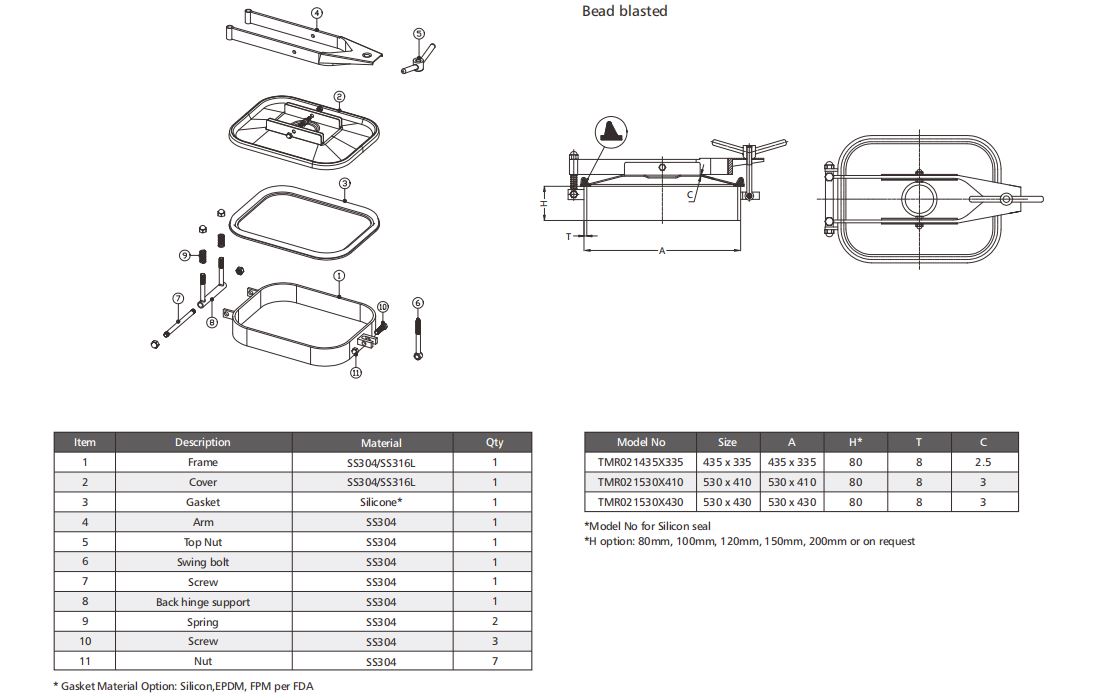 Bead blasted

④
⑤
②
③
⑨
①
⑦
⑧
⑩
⑥
⑪

H
T
A
C

| Item | Description | Material | Qty |
|---|---|---|---|
| 1 | Frame | SS304/SS316L | 1 |
| 2 | Cover | SS304/SS316L | 1 |
| 3 | Gasket | Silicone* | 1 |
| 4 | Arm | SS304 | 1 |
| 5 | Top Nut | SS304 | 1 |
| 6 | Swing bolt | SS304 | 1 |
| 7 | Screw | SS304 | 1 |
| 8 | Back hinge support | SS304 | 1 |
| 9 | Spring | SS304 | 2 |
| 10 | Screw | SS304 | 3 |
| 11 | Nut | SS304 | 7 |

* Gasket Material Option: Silicon,EPDM, FPM per FDA

| Model No | Size | A | H* | T | C |
|---|---|---|---|---|---|
| TMR021435X335 | 435 x 335 | 435 x 335 | 80 | 8 | 2.5 |
| TMR021530X410 | 530 x 410 | 530 x 410 | 80 | 8 | 3 |
| TMR021530X430 | 530 x 430 | 530 x 430 | 80 | 8 | 3 |

*Model No for Silicon seal
*H option: 80mm, 100mm, 120mm, 150mm, 200mm or on request